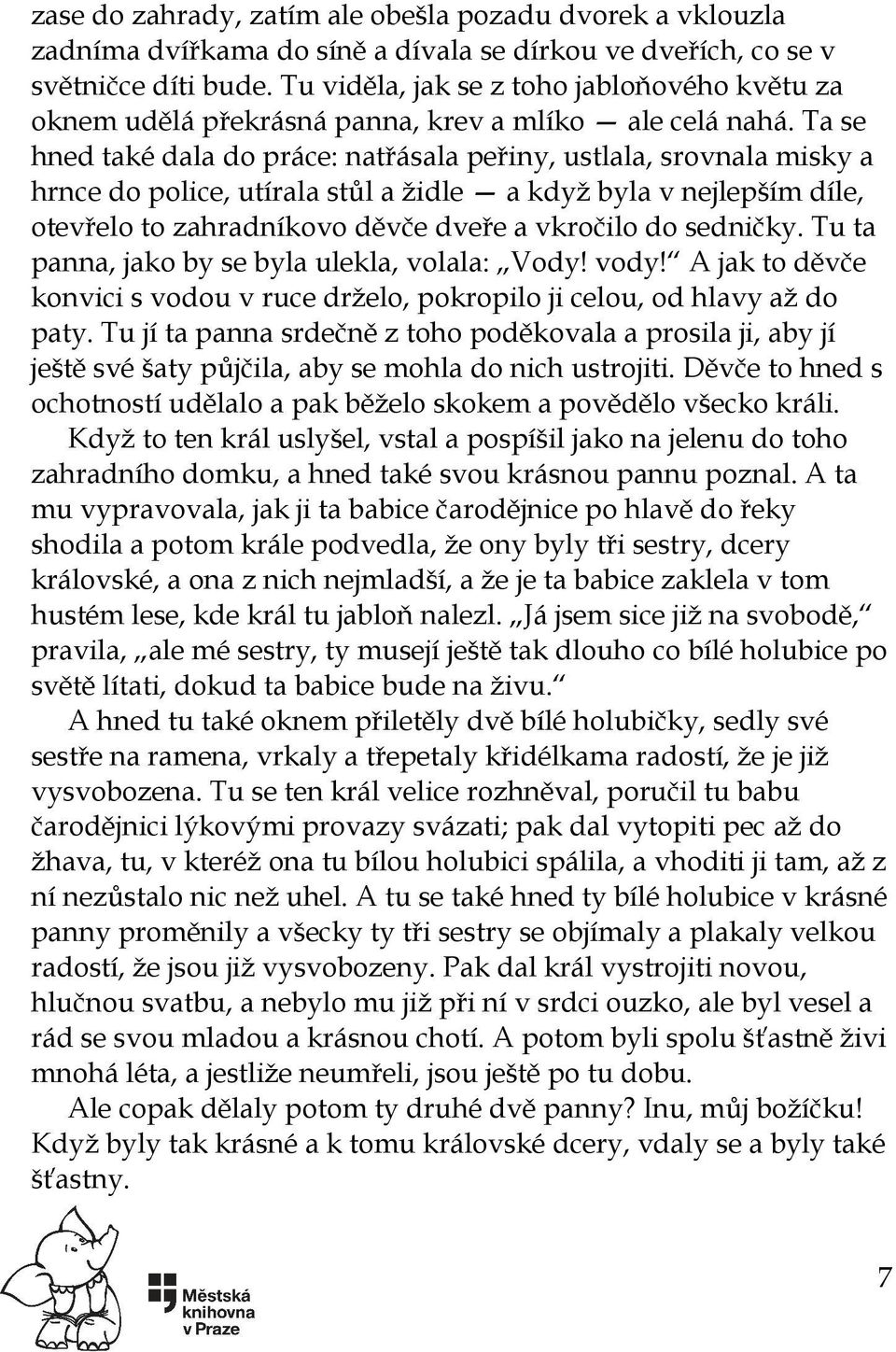 zase do zahrady, zatím ale obešla pozadu dvorek a vklouzla zadníma dvířkama do síně a dívala se dírkou ve dveřích, co se v světničce díti bude. Tu viděla, jak se z toho jabloňového květu za oknem udělá překrásná panna, krev a mlíko — ale celá nahá. Ta se hned také dala do práce: natřásala peřiny, ustlala, srovnala misky a hrnce do police, utírala stůl a židle — a když byla v nejlepším díle, otevřelo to zahradníkovo děvče dveře a vkročilo do sedničky. Tu ta panna, jako by se byla ulekla, volala: „Vody! vody!“ A jak to děvče konvici s vodou v ruce drželo, pokropilo ji celou, od hlavy až do paty. Tu jí ta panna srdečně z toho poděkovala a prosila ji, aby jí ještě své šaty půjčila, aby se mohla do nich ustrojiti. Děvče to hned s ochotností udělalo a pak běželo skokem a povědělo všecko králi.

Když to ten král uslyšel, vstal a pospíšil jako na jelenu do toho zahradního domku, a hned také svou krásnou pannu poznal. A ta mu vypravovala, jak ji ta babice čarodějnice po hlavě do řeky shodila a potom krále podvedla, že ony byly tři sestry, dcery královské, a ona z nich nejmladší, a že je ta babice zaklela v tom hustém lese, kde král tu jabloň nalezl. „Já jsem sice již na svobodě,“ pravila, „ale mé sestry, ty musejí ještě tak dlouho co bílé holubice po světě lítati, dokud ta babice bude na živu.“

A hned tu také oknem přiletěly dvě bílé holubičky, sedly své sestře na ramena, vrkaly a třepetaly křidélkama radostí, že je již vysvobozena. Tu se ten král velice rozhněval, poručil tu babu čarodějnici lýkovými provazy svázati; pak dal vytopiti pec až do žhava, tu, v kteréž ona tu bílou holubici spálila, a vhoditi ji tam, až z ní nezůstalo nic než uhel. A tu se také hned ty bílé holubice v krásné panny proměnily a všecky ty tři sestry se objímaly a plakaly velkou radostí, že jsou již vysvobozeny. Pak dal král vystrojiti novou, hlučnou svatbu, a nebylo mu již při ní v srdci ouzko, ale byl vesel a rád se svou mladou a krásnou chotí. A potom byli spolu šťastně živi mnohá léta, a jestliže neumřeli, jsou ještě po tu dobu.

Ale copak dělaly potom ty druhé dvě panny? Inu, můj božíčku! Když byly tak krásné a k tomu královské dcery, vdaly se a byly také šťastny.

Městská knihovna v Praze

7